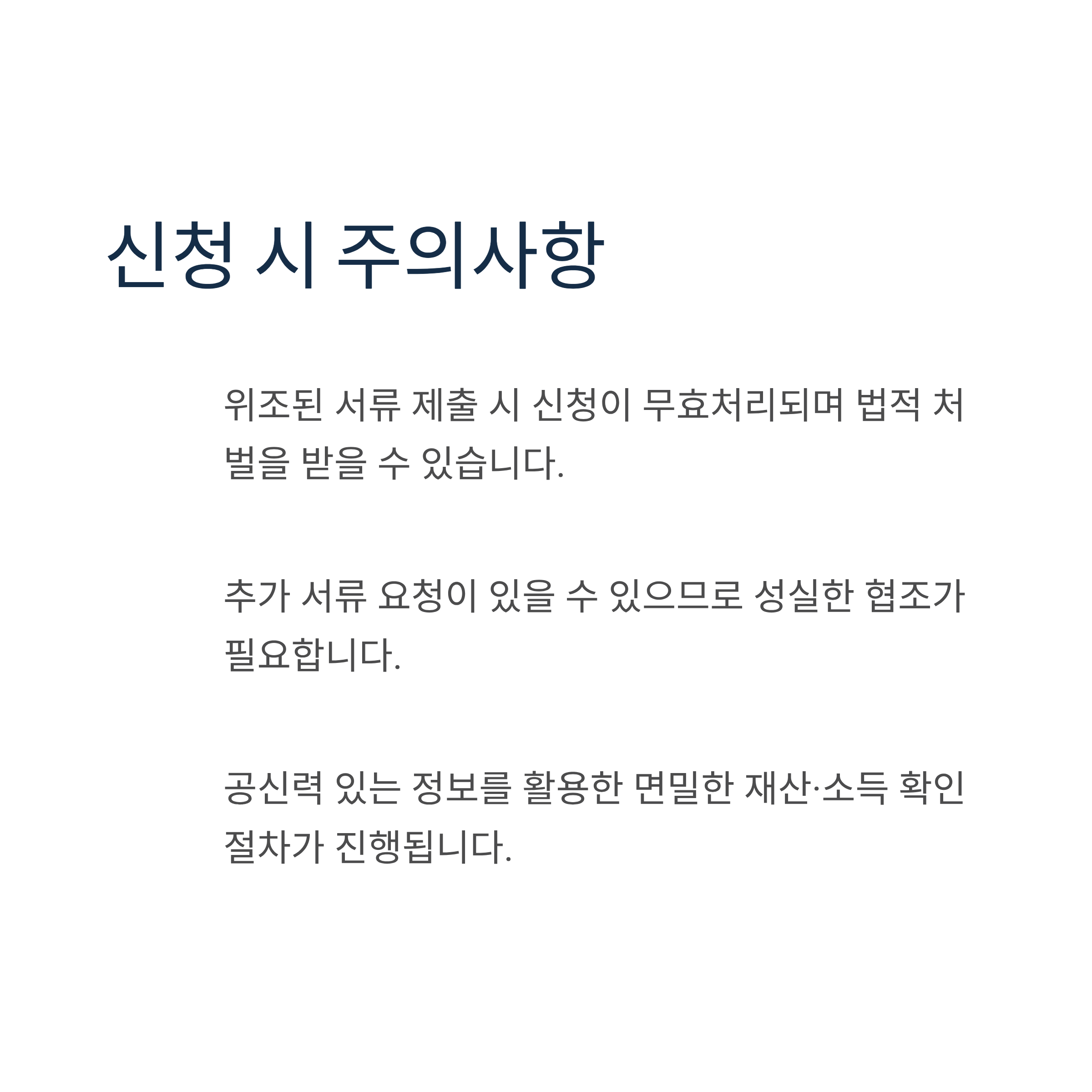 신청 시 주의사항

위조된 서류 제출 시 신청이 무효처리되며 법적 처벌을 받을 수 있습니다.

추가 서류 요청이 있을 수 있으므로 성실한 협조가 필요합니다.

공신력 있는 정보를 활용한 면밀한 재산·소득 확인 절차가 진행됩니다.